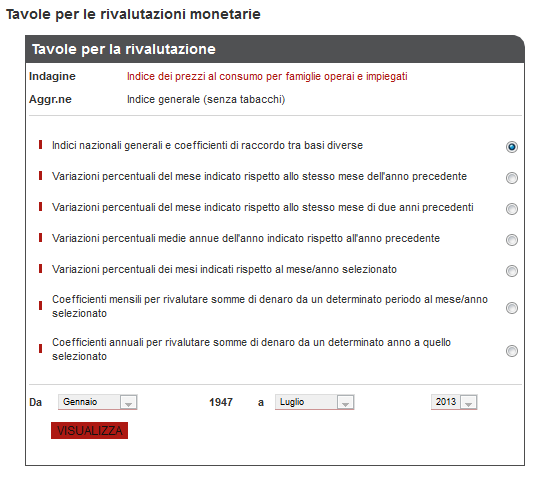 Tavole per le rivalutazioni monetarie

Tavole per la rivalutazione

Indagine Indice dei prezzi al consumo per famiglie operai e impiegati

Aggr.ne Indice generale (senza tabacchi)

Indici nazionali generali e coefficienti di raccordo tra basi diverse

Variazioni percentuali del mese indicato rispetto allo stesso mese dell'anno precedente

Variazioni percentuali del mese indicato rispetto allo stesso mese di due anni precedenti

Variazioni percentuali medie annue dell'anno indicato rispetto all'anno precedente

Variazioni percentuali dei mesi indicati rispetto al mese/anno selezionato

Coefficienti mensili per rivalutare somme di denaro da un determinato periodo al mese/anno selezionato

Coefficienti annuali per rivalutare somme di denaro da un determinato anno a quello selezionato

Da Gennaio 1947 a Luglio 2013

VISUALIZZA